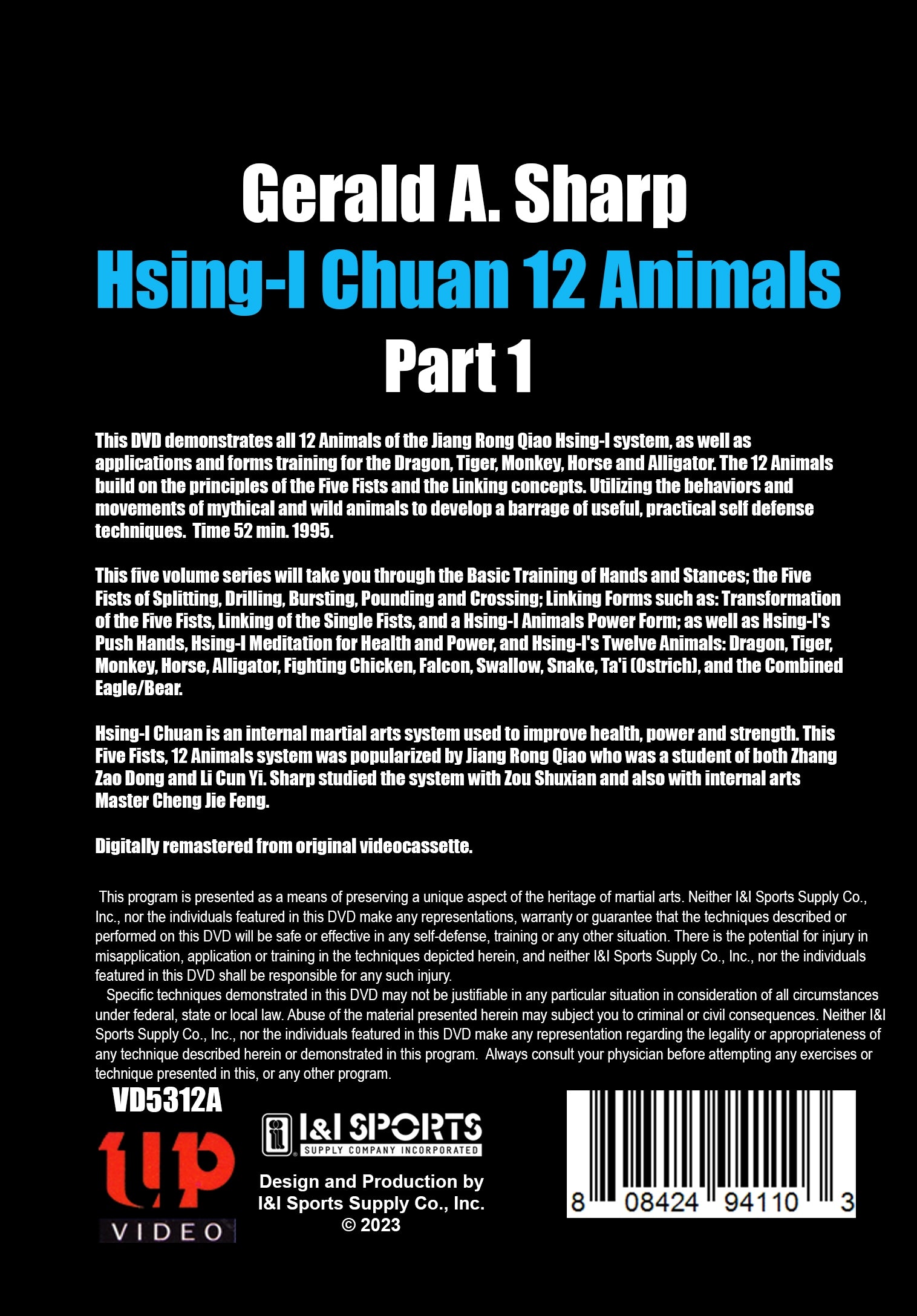 Gerald A. Sharp

Hsing-I Chuan 12 Animals

Part 1

This DVD demonstrates all 12 Animals of the Jiang Rong Qiao Hsing-I system, as well as applications and forms training for the Dragon, Tiger, Monkey, Horse and Alligator. The 12 Animals build on the principles of the Five Fists and the Linking concepts. Utilizing the behaviors and movements of mythical and wild animals to develop a barrage of useful, practical self defense techniques. Time 52 min. 1995.

This five volume series will take you through the Basic Training of Hands and Stances; the Five Fists of Splitting, Drilling, Bursting, Pounding and Crossing; Linking Forms such as: Transformation of the Five Fists, Linking of the Single Fists, and a Hsing-I Animals Power Form; as well as Hsing-I's Push Hands, Hsing-I Meditation for Health and Power, and Hsing-I's Twelve Animals: Dragon, Tiger, Monkey, Horse, Alligator, Fighting Chicken, Falcon, Swallow, Snake, Ta'i (Ostrich), and the Combined Eagle/Bear.

Hsing-I Chuan is an internal martial arts system used to improve health, power and strength. This Five Fists, 12 Animals system was popularized by Jiang Rong Qiao who was a student of both Zhang Zao Dong and Li Cun Yi. Sharp studied the system with Zou Shuxian and also with internal arts Master Cheng Jie Feng.

Digitally remastered from original videocassette.

This program is presented as a means of preserving a unique aspect of the heritage of martial arts. Neither I&I Sports Supply Co., Inc., nor the individuals featured in this DVD make any representations, warranty or guarantee that the techniques described or performed on this DVD will be safe or effective in any self-defense, training or any other situation. There is the potential for injury in misapplication, application or training in the techniques depicted herein, and neither I&I Sports Supply Co., Inc., nor the individuals featured in this DVD shall be responsible for any such injury.

Specific techniques demonstrated in this DVD may not be justifiable in any particular situation in consideration of all circumstances under federal, state or local law. Abuse of the material presented herein may subject you to criminal or civil consequences. Neither I&I Sports Supply Co., Inc., nor the individuals featured in this DVD make any representation regarding the legality or appropriateness of any technique described herein or demonstrated in this program. Always consult your physician before attempting any exercises or technique presented in this, or any other program.

VD5312A

up
VIDEO

I&I SPORTS
SUPPLY COMPANY INCORPORATED

Design and Production by
I&I Sports Supply Co., Inc.
© 2023

8 08424 94110 3